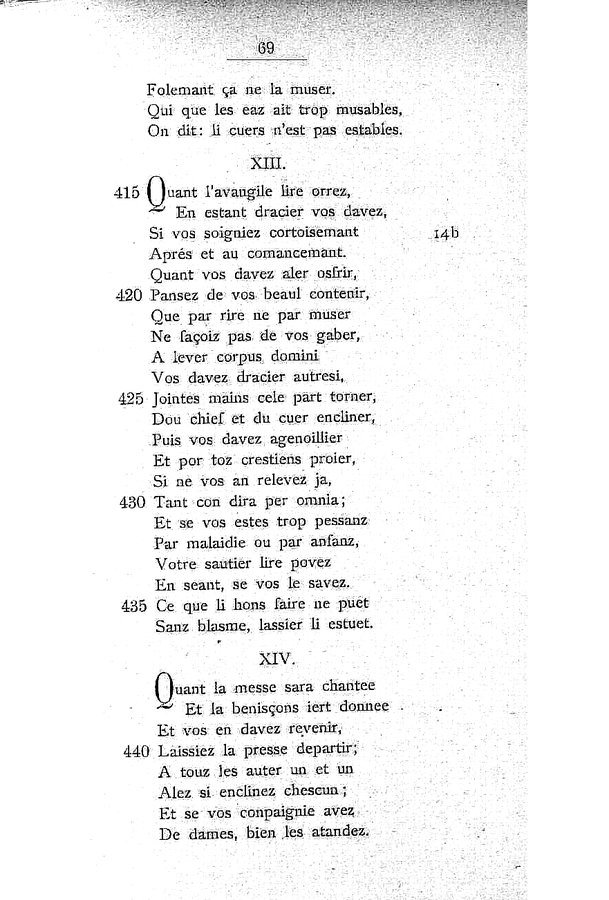 69

Folemant ça ne la muser.
Qui que les eaz ait trop musables,
On dit: li cuers n'est pas estables.

XIII.

415 Quant l'avangile lire orrez,
En estant dracier vos davez,
Si vos soigniez cortoisemant 14b
Aprés et au comancemant.
Quant vos davez aler osfrir,
420 Pansez de vos beaul contenir,
Que par rire ne par muser
Ne façoiz pas de vos gaber,
A lever corpus domini
Vos davez dracier autresi,
425 Jointes mains cele part torner,
Dou chief et du cuer encliner,
Puis vos davez agenoillier
Et por toz crestiens proier,
Si ne vos an relevez ja,
430 Tant con dira per omnia;
Et se vos estes trop pessanz
Par malaidie ou par anfanz,
Votre sautier lire povez
En seant, se vos le savez.
435 Ce que li hons faire ne puet
Sanz blasme, lassier li estuet.

XIV.

Quant la messe sara chantee
Et la benisçons iert donnee
Et vos en davez revenir,
440 Laissiez la presse departir;
A touz les auter un et un
Alez si enclinez chescun;
Et se vos conpaignie avez
De dames, bien les atandez.